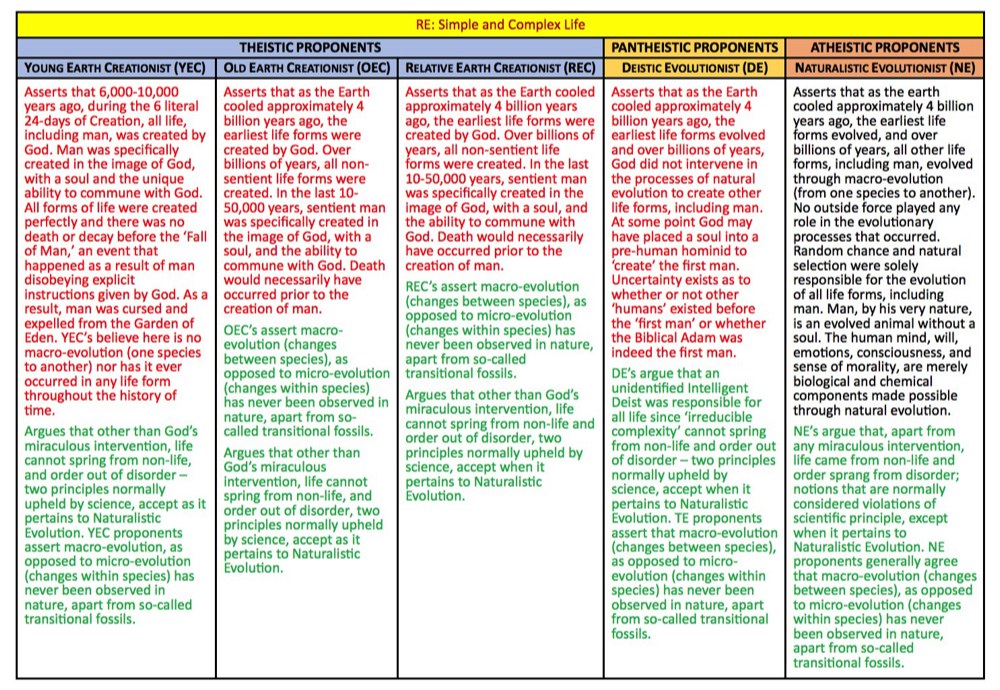 RE: Simple and Complex Life

| THEISTIC PROPONENTS | | | PANTHEISTIC PROPONENTS | ATHEISTIC PROPONENTS |
|---|---|---|---|---|
| YOUNG EARTH CREATIONIST (YEC) | OLD EARTH CREATIONIST (OEC) | RELATIVE EARTH CREATIONIST (REC) | DEISTIC EVOLUTIONIST (DE) | NATURALISTIC EVOLUTIONIST (NE) |
| Asserts that 6,000-10,000 years ago, during the 6 literal 24-days of Creation, all life, including man, was created by God. Man was specifically created in the image of God, with a soul and the unique ability to commune with God. All forms of life were created perfectly and there was no death or decay before the 'Fall of Man,' an event that happened as a result of man disobeying explicit instructions given by God. As a result, man was cursed and expelled from the Garden of Eden. YEC's believe here is no macro-evolution (one species to another) nor has it ever occurred in any life form throughout the history of time.<br><br>Argues that other than God's miraculous intervention, life cannot spring from non-life, and order out of disorder – two principles normally upheld by science, accept as it pertains to Naturalistic Evolution. YEC proponents assert macro-evolution, as opposed to micro-evolution (changes within species) has never been observed in nature, apart from so-called transitional fossils. | Asserts that as the Earth cooled approximately 4 billion years ago, the earliest life forms were created by God. Over billions of years, all non-sentient life forms were created. In the last 10-50,000 years, sentient man was specifically created in the image of God, with a soul, and the ability to commune with God. Death would necessarily have occurred prior to the creation of man.<br><br>OEC's assert macro-evolution (changes between species), as opposed to micro-evolution (changes within species) has never been observed in nature, apart from so-called transitional fossils.<br><br>Argues that other than God's miraculous intervention, life cannot spring from non-life, and order out of disorder, two principles normally upheld by science, accept as it pertains to Naturalistic Evolution. | Asserts that as the Earth cooled approximately 4 billion years ago, the earliest life forms were created by God. Over billions of years, all non-sentient life forms were created. In the last 10-50,000 years, sentient man was specifically created in the image of God, with a soul, and the ability to commune with God. Death would necessarily have occurred prior to the creation of man.<br><br>REC's assert macro-evolution (changes between species), as opposed to micro-evolution (changes within species) has never been observed in nature, apart from so-called transitional fossils.<br><br>Argues that other than God's miraculous intervention, life cannot spring from non-life and order out of disorder, two principles normally upheld by science, accept when it pertains to Naturalistic Evolution. | Asserts that as the Earth cooled approximately 4 billion years ago, the earliest life forms evolved and over billions of years, God did not intervene in the processes of natural evolution to create other life forms, including man. At some point God may have placed a soul into a pre-human hominid to 'create' the first man. Uncertainty exists as to whether or not other 'humans' existed before the 'first man' or whether the Biblical Adam was indeed the first man.<br><br>DE's argue that an unidentified Intelligent Deist was responsible for all life since 'irreducible complexity' cannot spring from non-life and order out of disorder – two principles normally upheld by science, accept when it pertains to Naturalistic Evolution. TE proponents assert that macro-evolution (changes between species), as opposed to micro-evolution (changes within species) has never been observed in nature, apart from so-called transitional fossils. | Asserts that as the earth cooled approximately 4 billion years ago, the earliest life forms evolved, and over billions of years, all other life forms, including man, evolved through macro-evolution (from one species to another). No outside force played any role in the evolutionary processes that occurred. Random chance and natural selection were solely responsible for the evolution of all life forms, including man. Man, by his very nature, is an evolved animal without a soul. The human mind, will, emotions, consciousness, and sense of morality, are merely biological and chemical components made possible through natural evolution.<br><br>NE's argue that, apart from any miraculous intervention, life came from non-life and order sprang from disorder; notions that are normally considered violations of scientific principle, except when it pertains to Naturalistic Evolution. NE proponents generally agree that macro-evolution (changes between species), as opposed to micro-evolution (changes within species) has never been observed in nature, apart from so-called transitional fossils. |